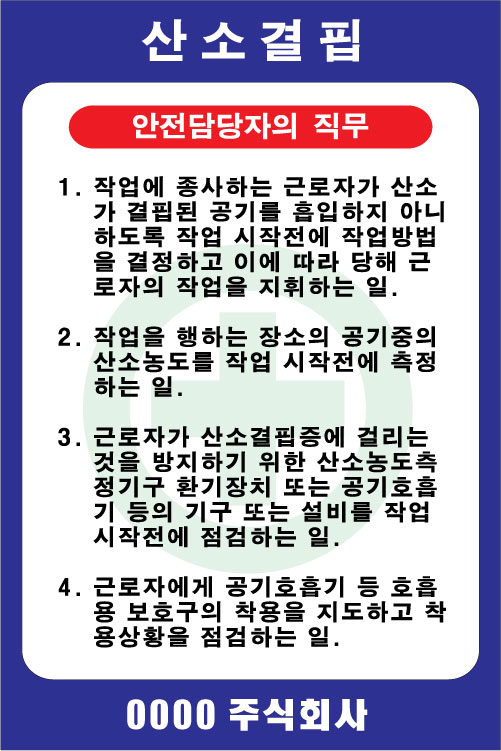 산 소 결 핍

안전담당자의 직무

1. 작업에 종사하는 근로자가 산소가 결핍된 공기를 흡입하지 아니하도록 작업 시작전에 작업방법을 결정하고 이에 따라 당해 근로자의 작업을 지휘하는 일.

2. 작업을 행하는 장소의 공기중의 산소농도를 작업 시작전에 측정하는 일.

3. 근로자가 산소결핍증에 걸리는 것을 방지하기 위한 산소농도측정기구 환기장치 또는 공기호흡기 등의 기구 또는 설비를 작업 시작전에 점검하는 일.

4. 근로자에게 공기호흡기 등 호흡용 보호구의 착용을 지도하고 착용상황을 점검하는 일.

0000 주식회사